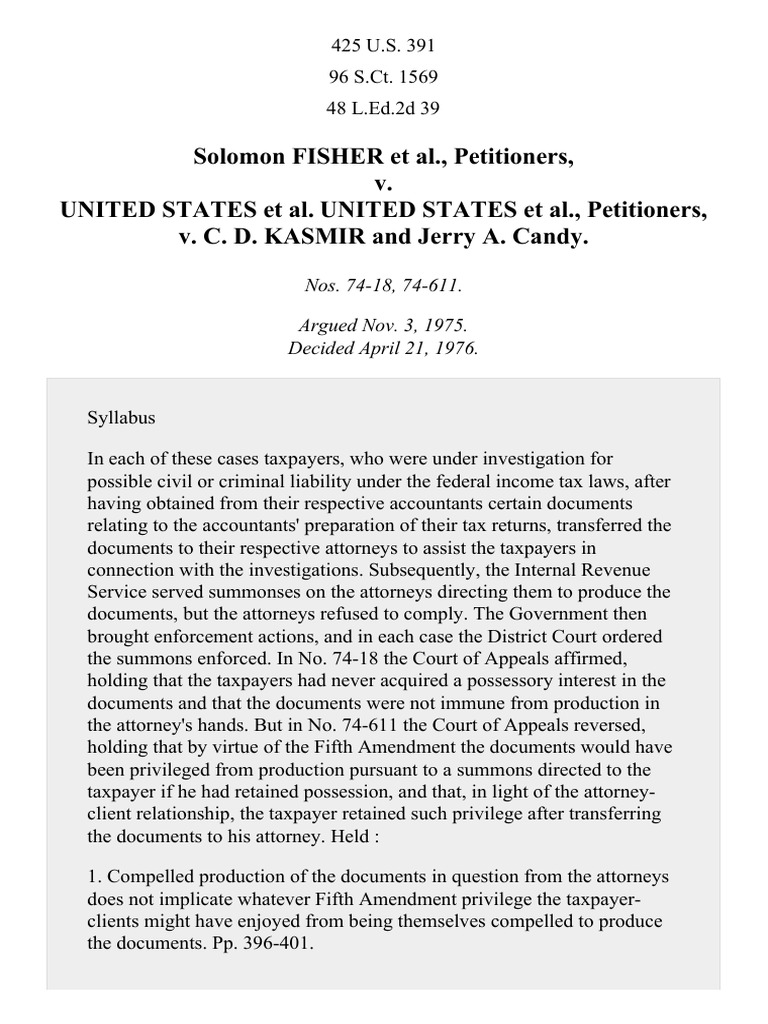 425 U.S. 391
96 S.Ct. 1569
48 L.Ed.2d 39

Solomon FISHER et al., Petitioners,
v.
UNITED STATES et al. UNITED STATES et al., Petitioners,
v. C. D. KASMIR and Jerry A. Candy.

Nos. 74-18, 74-611.

Argued Nov. 3, 1975.
Decided April 21, 1976.

Syllabus

In each of these cases taxpayers, who were under investigation for possible civil or criminal liability under the federal income tax laws, after having obtained from their respective accountants certain documents relating to the accountants' preparation of their tax returns, transferred the documents to their respective attorneys to assist the taxpayers in connection with the investigations. Subsequently, the Internal Revenue Service served summonses on the attorneys directing them to produce the documents, but the attorneys refused to comply. The Government then brought enforcement actions, and in each case the District Court ordered the summons enforced. In No. 74-18 the Court of Appeals affirmed, holding that the taxpayers had never acquired a possessory interest in the documents and that the documents were not immune from production in the attorney's hands. But in No. 74-611 the Court of Appeals reversed, holding that by virtue of the Fifth Amendment the documents would have been privileged from production pursuant to a summons directed to the taxpayer if he had retained possession, and that, in light of the attorney-client relationship, the taxpayer retained such privilege after transferring the documents to his attorney. Held :

1. Compelled production of the documents in question from the attorneys does not implicate whatever Fifth Amendment privilege the taxpayer-clients might have enjoyed from being themselves compelled to produce the documents. Pp. 396-401.